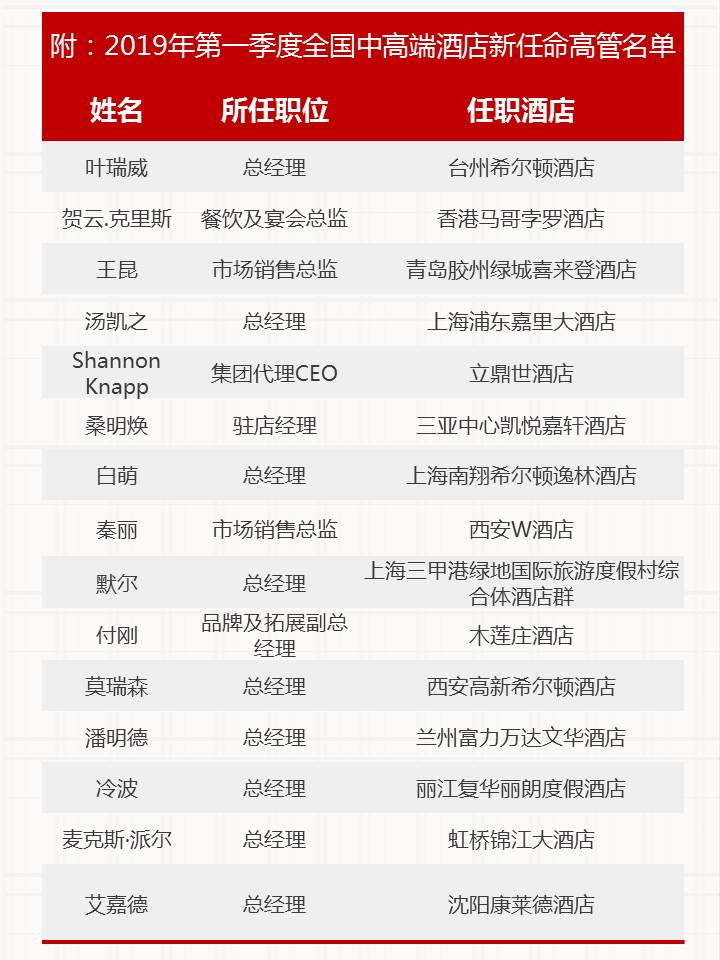 附：2019年第一季度全国中高端酒店新任命高管名单

| 姓名 | 所任职位 | 任职酒店 |
|---|---|---|
| 叶瑞威 | 总经理 | 台州希尔顿酒店 |
| 贺云.克里斯 | 餐饮及宴会总监 | 香港马哥孛罗酒店 |
| 王昆 | 市场销售总监 | 青岛胶州绿城喜来登酒店 |
| 汤凯之 | 总经理 | 上海浦东嘉里大酒店 |
| Shannon Knapp | 集团代理CEO | 立鼎世酒店 |
| 桑明焕 | 驻店经理 | 三亚中心凯悦嘉轩酒店 |
| 白萌 | 总经理 | 上海南翔希尔顿逸林酒店 |
| 秦丽 | 市场销售总监 | 西安W酒店 |
| 默尔 | 总经理 | 上海三甲港绿地国际旅游度假村综合体酒店群 |
| 付刚 | 品牌及拓展副总经理 | 木莲庄酒店 |
| 莫瑞森 | 总经理 | 西安高新希尔顿酒店 |
| 潘明德 | 总经理 | 兰州富力万达文华酒店 |
| 冷波 | 总经理 | 丽江复华丽朗度假酒店 |
| 麦克斯·派尔 | 总经理 | 虹桥锦江大酒店 |
| 艾嘉德 | 总经理 | 沈阳康莱德酒店 |